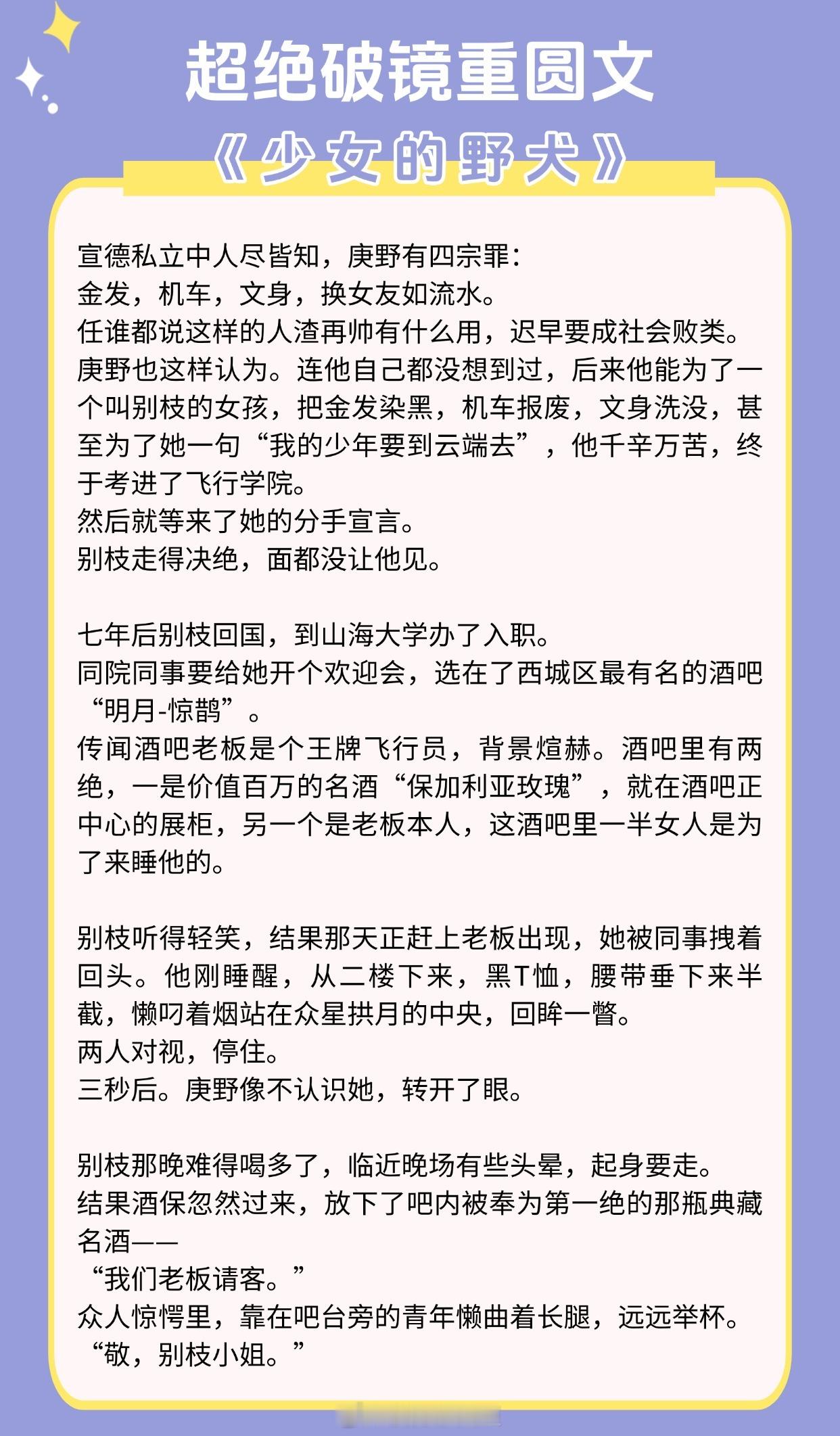 超绝破镜重圆文
《少女的野犬》

宣德私立中人尽皆知，庚野有四宗罪：
金发，机车，文身，换女友如流水。
任谁都说这样的人渣再帅有什么用，迟早要成社会败类。
庚野也这样认为。连他自己都没想到过，后来他能为了一个叫别枝的女孩，把金发染黑，机车报废，文身洗没，甚至为了她一句“我的少年要到云端去”，他千辛万苦，终于考进了飞行学院。
然后就等来了她的分手宣言。
别枝走得决绝，面都没让他见。

七年后别枝回国，到山海大学办了入职。
同院同事要给她开个欢迎会，选在了西城区最有名的酒吧“明月-惊鹊”。
传闻酒吧老板是个王牌飞行员，背景煊赫。酒吧里有两绝，一是价值百万的名酒“保加利亚玫瑰”，就在酒吧正中心的展柜，另一个是老板本人，这酒吧里一半女人是为了来睡他的。

别枝听得轻笑，结果那天正赶上老板出现，她被同事拽着回头。他刚睡醒，从二楼下来，黑T恤，腰带垂下来半截，懒叼着烟站在众星拱月的中央，回眸一瞥。
两人对视，停住。
三秒后。庚野像不认识她，转开了眼。

别枝那晚难得喝多了，临近晚场有些头晕，起身要走。
结果酒保忽然过来，放下了吧内被奉为第一绝的那瓶典藏名酒——
“我们老板请客。”
众人惊愕里，靠在吧台旁的青年懒曲着长腿，远远举杯。
“敬，别枝小姐。”